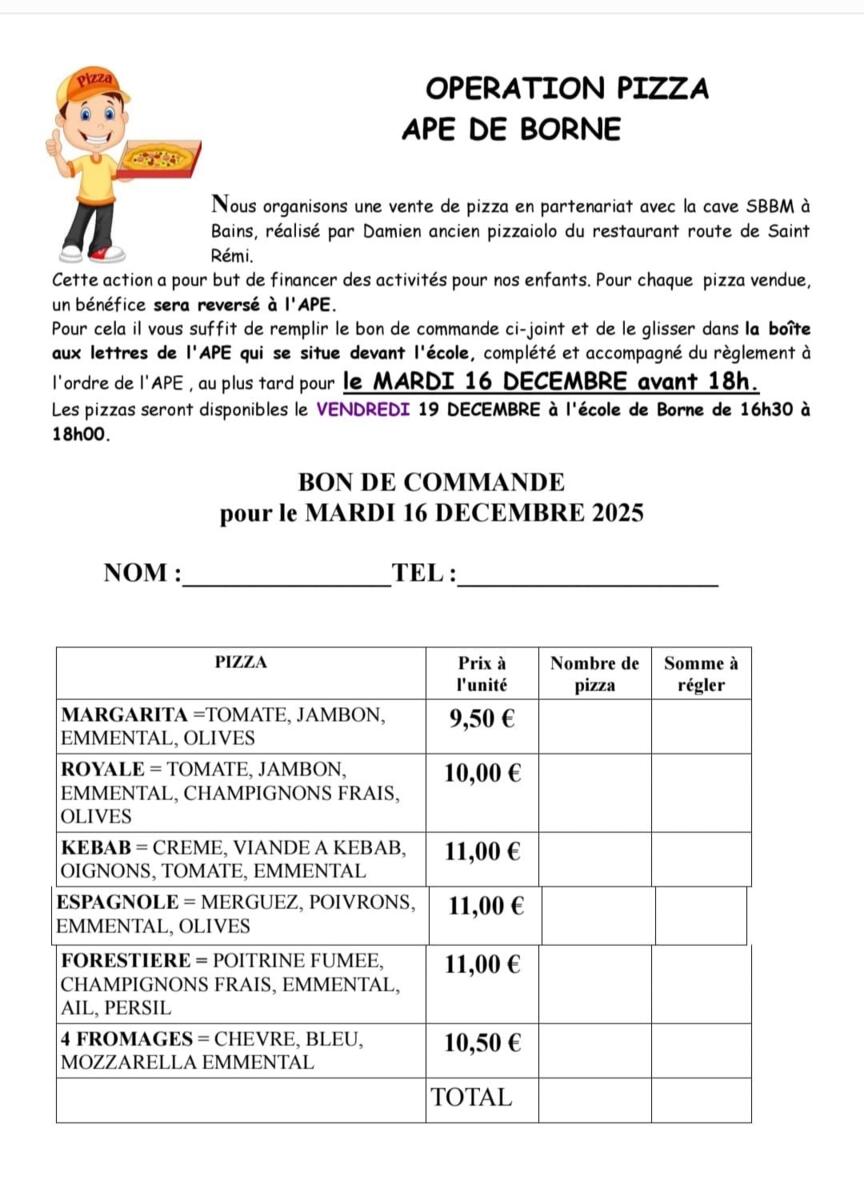 Pizza

OPERATION PIZZA
APE DE BORNE

Nous organisons une vente de pizza en partenariat avec la cave SBBM à Bains, réalisé par Damien ancien pizzaiolo du restaurant route de Saint Rémi.
Cette action a pour but de financer des activités pour nos enfants. Pour chaque pizza vendue, un bénéfice sera reversé à l'APE.
Pour cela il vous suffit de remplir le bon de commande ci-joint et de le glisser dans la boîte aux lettres de l'APE qui se situe devant l'école, complété et accompagné du règlement à l'ordre de l'APE , au plus tard pour le MARDI 16 DECEMBRE avant 18h.
Les pizzas seront disponibles le VENDREDI 19 DECEMBRE à l'école de Borne de 16h30 à 18h00.

BON DE COMMANDE
pour le MARDI 16 DECEMBRE 2025

NOM :________________TEL :____________________

| PIZZA | Prix à l'unité | Nombre de pizza | Somme à régler |
|---|---|---|---|
| MARGARITA =TOMATE, JAMBON, EMMENTAL, OLIVES | 9,50 € | | |
| ROYALE = TOMATE, JAMBON, EMMENTAL, CHAMPIGNONS FRAIS, OLIVES | 10,00 € | | |
| KEBAB = CREME, VIANDE A KEBAB, OIGNONS, TOMATE, EMMENTAL | 11,00 € | | |
| ESPAGNOLE = MERGUEZ, POIVRONS, EMMENTAL, OLIVES | 11,00 € | | |
| FORESTIERE = POITRINE FUMEE, CHAMPIGNONS FRAIS, EMMENTAL, AIL, PERSIL | 11,00 € | | |
| 4 FROMAGES = CHEVRE, BLEU, MOZZARELLA EMMENTAL | 10,50 € | | |
| | TOTAL | | |